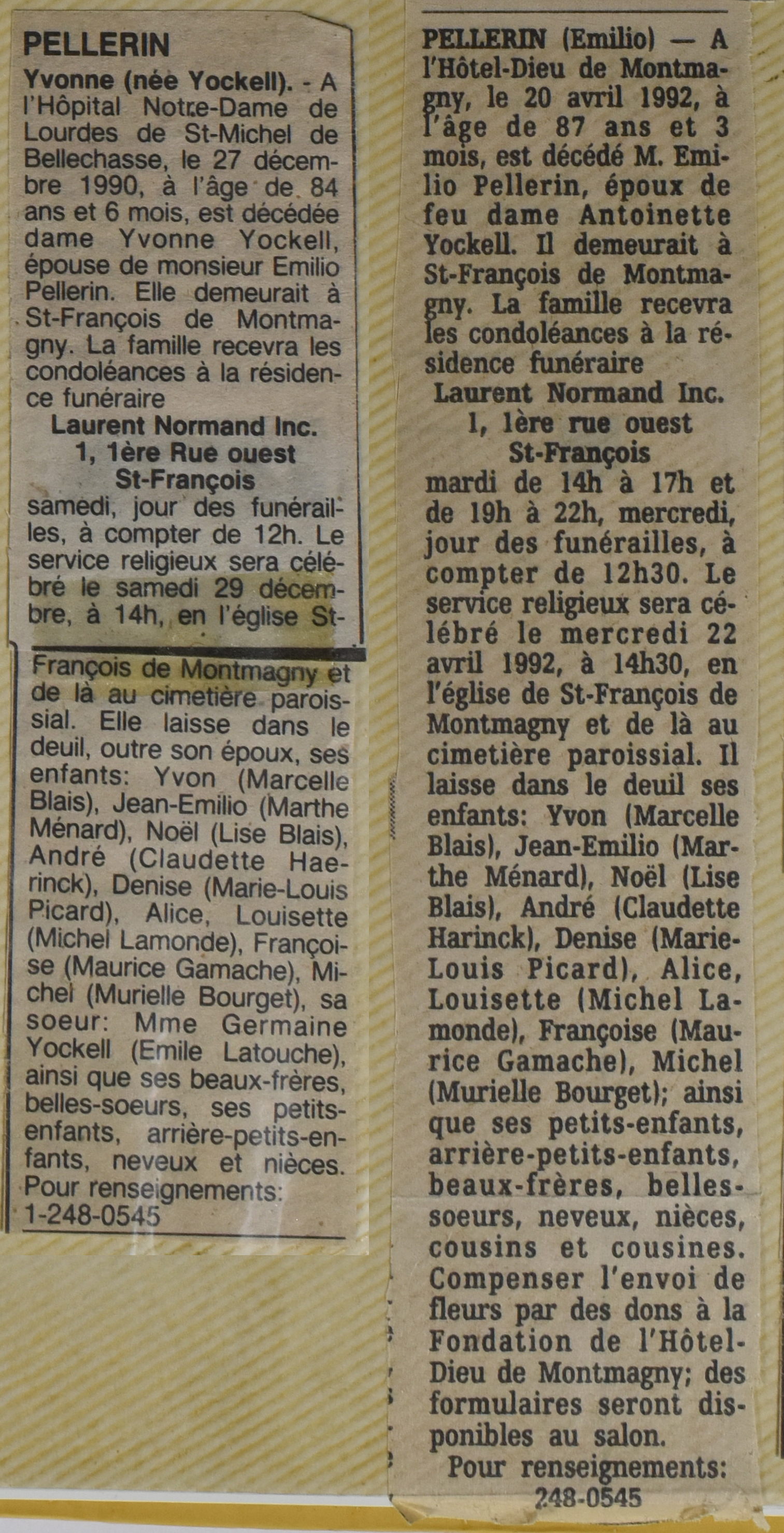 PELLERIN

Yvonne (née Yockell). - A l'Hôpital Notre-Dame de Lourdes de St-Michel de Bellechasse, le 27 décembre 1990, à l'âge de 84 ans et 6 mois, est décédée dame Yvonne Yockell, épouse de monsieur Emilio Pellerin. Elle demeurait à St-François de Montmagny. La famille recevra les condoléances à la résidence funéraire

Laurent Normand Inc.
1, 1ère Rue ouest
St-François

samedi, jour des funérailles, à compter de 12h. Le service religieux sera célébré le samedi 29 décembre, à 14h, en l'église St-François de Montmagny et de là au cimetière paroissial. Elle laisse dans le deuil, outre son époux, ses enfants: Yvon (Marcelle Blais), Jean-Emilio (Marthe Ménard), Noël (Lise Blais), André (Claudette Haerinck), Denise (Marie-Louis Picard), Alice, Louisette (Michel Lamonde), Françoise (Maurice Gamache), Michel (Murielle Bourget), sa soeur: Mme Germaine Yockell (Emile Latouche), ainsi que ses beaux-frères, belles-soeurs, ses petits-enfants, arrière-petits-enfants, neveux et nièces. Pour renseignements: 1-248-0545

PELLERIN (Emilio) — A l'Hôtel-Dieu de Montmagny, le 20 avril 1992, à l'âge de 87 ans et 3 mois, est décédé M. Emilio Pellerin, époux de feu dame Antoinette Yockell. Il demeurait à St-François de Montmagny. La famille recevra les condoléances à la résidence funéraire

Laurent Normand Inc.
1, 1ère rue ouest
St-François

mardi de 14h à 17h et de 19h à 22h, mercredi, jour des funérailles, à compter de 12h30. Le service religieux sera célébré le mercredi 22 avril 1992, à 14h30, en l'église de St-François de Montmagny et de là au cimetière paroissial. Il laisse dans le deuil ses enfants: Yvon (Marcelle Blais), Jean-Emilio (Marthe Ménard), Noël (Lise Blais), André (Claudette Harinck), Denise (Marie-Louis Picard), Alice, Louisette (Michel Lamonde), Françoise (Maurice Gamache), Michel (Murielle Bourget); ainsi que ses petits-enfants, arrière-petits-enfants, beaux-frères, belles-soeurs, neveux, nièces, cousins et cousines. Compenser l'envoi de fleurs par des dons à la Fondation de l'Hôtel-Dieu de Montmagny; des formulaires seront disponibles au salon.

Pour renseignements:
248-0545